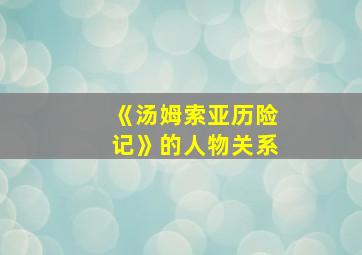 《汤姆索亚历险记》的人物关系